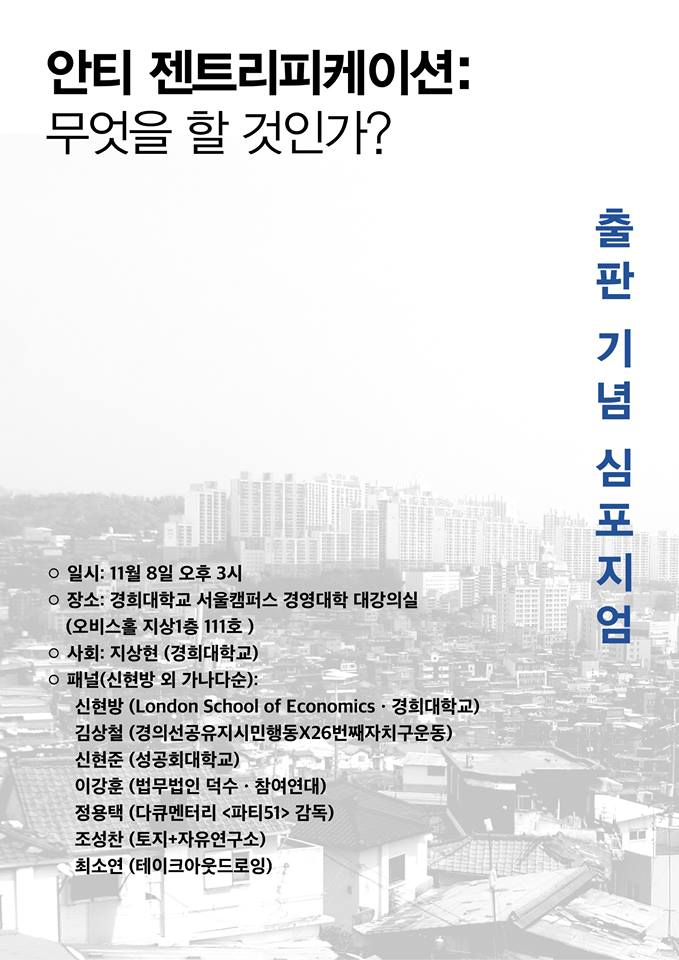 안티 젠트리피케이션:
무엇을 할 것인가?

출판 기념 심포지엄

○ 일시: 11월 8일 오후 3시
○ 장소: 경희대학교 서울캠퍼스 경영대학 대강의실 (오비스홀 지상1층 111호 )
○ 사회: 지상현 (경희대학교)
○ 패널(신현방 외 가나다순):
신현방 (London School of Economics · 경희대학교)
김상철 (경의선공유지시민행동X26번째자치구운동)
신현준 (성공회대학교)
이강훈 (법무법인 덕수 · 참여연대)
정용택 (다큐멘터리 <파티51> 감독)
조성찬 (토지+자유연구소)
최소연 (테이크아웃드로잉)